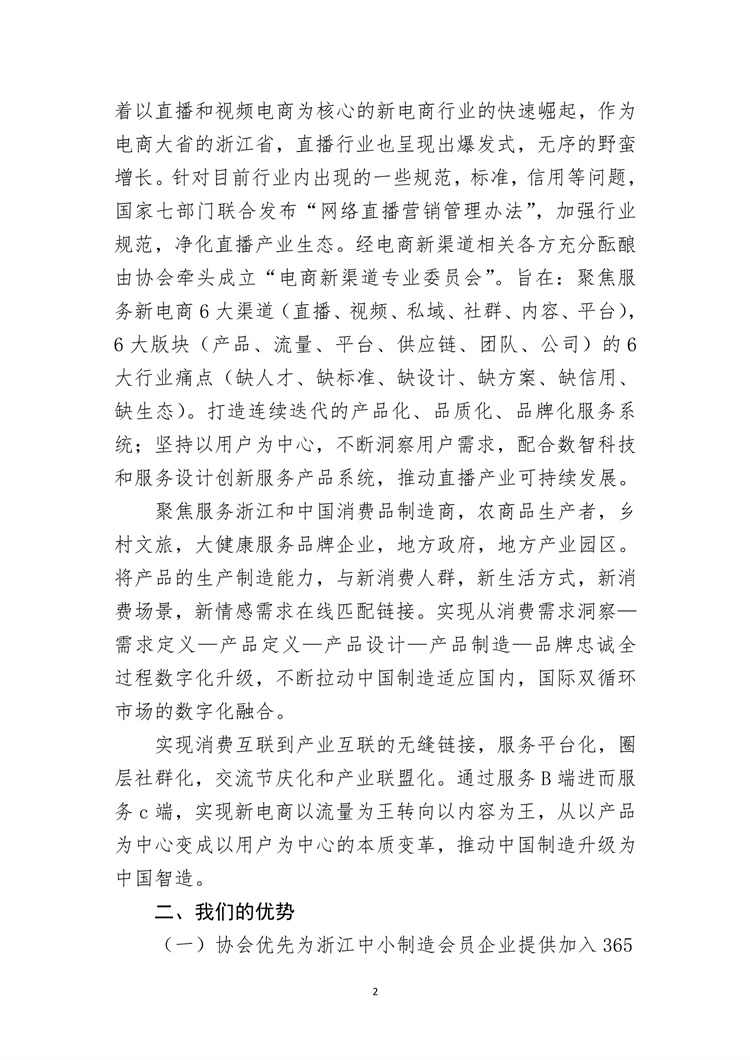 着以直播和视频电商为核心的新电商行业的快速崛起，作为电商大省的浙江省，直播行业也呈现出爆发式，无序的野蛮增长。针对目前行业内出现的一些规范，标准，信用等问题，国家七部门联合发布“网络直播营销管理办法”，加强行业规范，净化直播产业生态。经电商新渠道相关各方充分酝酿由协会牵头成立“电商新渠道专业委员会”。旨在：聚焦服务新电商6大渠道（直播、视频、私域、社群、内容、平台），6大版块（产品、流量、平台、供应链、团队、公司）的6大行业痛点（缺人才、缺标准、缺设计、缺方案、缺信用、缺生态）。打造连续迭代的产品化、品质化、品牌化服务系统；坚持以用户为中心，不断洞察用户需求，配合数智科技和服务设计创新服务产品系统，推动直播产业可持续发展。

聚焦服务浙江和中国消费品制造商，农商品生产者，乡村文旅，大健康服务品牌企业，地方政府，地方产业园区。将产品的生产制造能力，与新消费人群，新生活方式，新消费场景，新情感需求在线匹配链接。实现从消费需求洞察—需求定义—产品定义—产品设计—产品制造—品牌忠诚全过程数字化升级，不断拉动中国制造适应国内，国际双循环市场的数字化融合。

实现消费互联到产业互联的无缝链接，服务平台化，圈层社群化，交流节庆化和产业联盟化。通过服务B端进而服务c端，实现新电商以流量为王转向以内容为王，从以产品为中心变成以用户为中心的本质变革，推动中国制造升级为中国智造。

二、我们的优势

（一）协会优先为浙江中小制造会员企业提供加入365

2